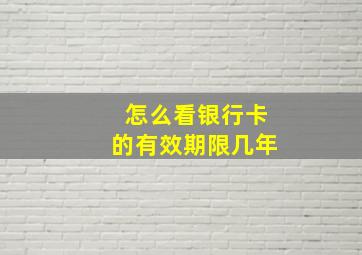 怎么看银行卡
的有效期限几年